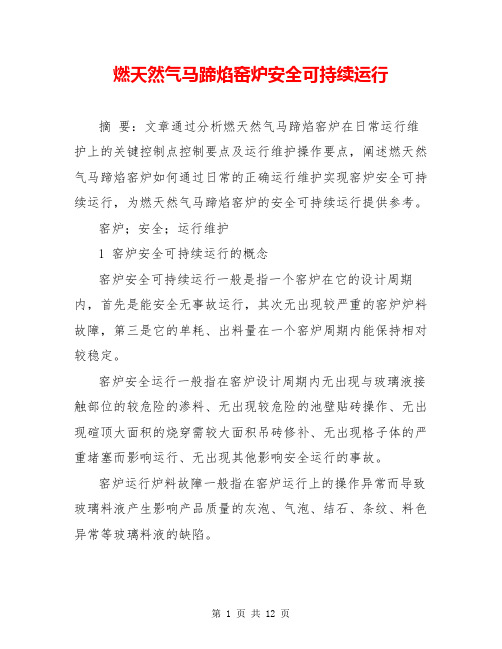 燃天然气马蹄焰窑炉安全可持续运行

摘 要：文章通过分析燃天然气马蹄焰窑炉在日常运行维护上的关键控制点控制要点及运行维护操作要点，阐述燃天然气马蹄焰窑炉如何通过日常的正确运行维护实现窑炉安全可持续运行，为燃天然气马蹄焰窑炉的安全可持续运行提供参考。

窑炉；安全；运行维护

1 窑炉安全可持续运行的概念

窑炉安全可持续运行一般是指一个窑炉在它的设计周期内，首先是能安全无事故运行，其次无出现较严重的窑炉炉料故障，第三是它的单耗、出料量在一个窑炉周期内能保持相对较稳定。

窑炉安全运行一般指在窑炉设计周期内无出现与玻璃液接触部位的较危险的渗料、无出现较危险的池壁贴砖操作、无出现碹顶大面积的烧穿需较大面积吊砖修补、无出现格子体的严重堵塞而影响运行、无出现其他影响安全运行的事故。

窑炉运行炉料故障一般指在窑炉运行上的操作异常而导致玻璃料液产生影响产品质量的灰泡、气泡、结石、条纹、料色异常等玻璃料液的缺陷。

第 1 页 共 12 页